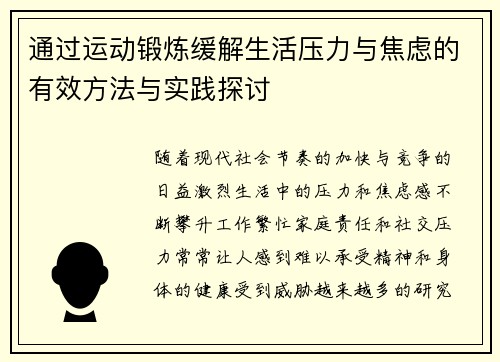 通过运动锻炼缓解生活压力与焦虑的有效方法与实践探讨

随着现代社会节奏的加快与竞争的日益激烈生活中的压力和焦虑感不断攀升工作繁忙家庭责任和社交压力常常让人感到难以承受精神和身体的健康受到威胁越来越多的研究